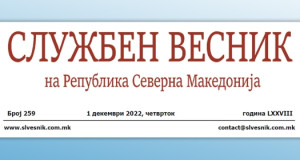 СЛУЖБЕН ВЕСНИК

на Република Северна Македонија

Број 259 1 декември 2022, четврток година LXXVIII

www.slvesnik.com.mk contact@slvesnik.com.mk